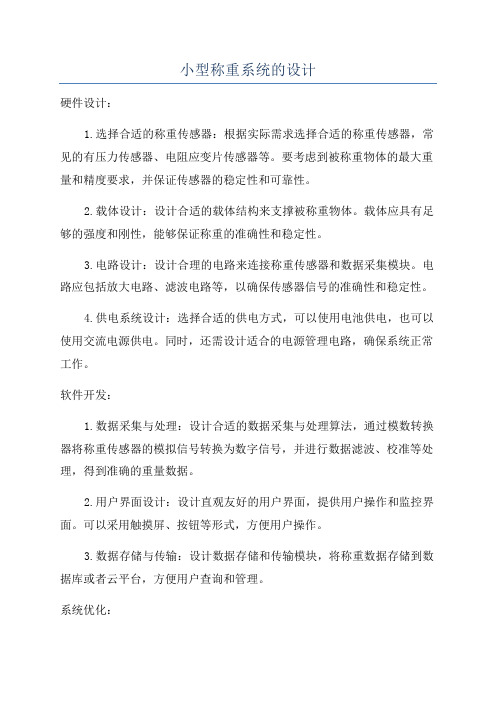 小型称重系统的设计

硬件设计：

1.选择合适的称重传感器：根据实际需求选择合适的称重传感器，常见的有压力传感器、电阻应变片传感器等。要考虑到被称重物体的最大重量和精度要求，并保证传感器的稳定性和可靠性。

2.载体设计：设计合适的载体结构来支撑被称重物体。载体应具有足够的强度和刚性，能够保证称重的准确性和稳定性。

3.电路设计：设计合理的电路来连接称重传感器和数据采集模块。电路应包括放大电路、滤波电路等，以确保传感器信号的准确性和稳定性。

4.供电系统设计：选择合适的供电方式，可以使用电池供电，也可以使用交流电源供电。同时，还需设计适合的电源管理电路，确保系统正常工作。

软件开发：

1.数据采集与处理：设计合适的数据采集与处理算法，通过模数转换器将称重传感器的模拟信号转换为数字信号，并进行数据滤波、校准等处理，得到准确的重量数据。

2.用户界面设计：设计直观友好的用户界面，提供用户操作和监控界面。可以采用触摸屏、按钮等形式，方便用户操作。

3.数据存储与传输：设计数据存储和传输模块，将称重数据存储到数据库或者云平台，方便用户查询和管理。

系统优化：